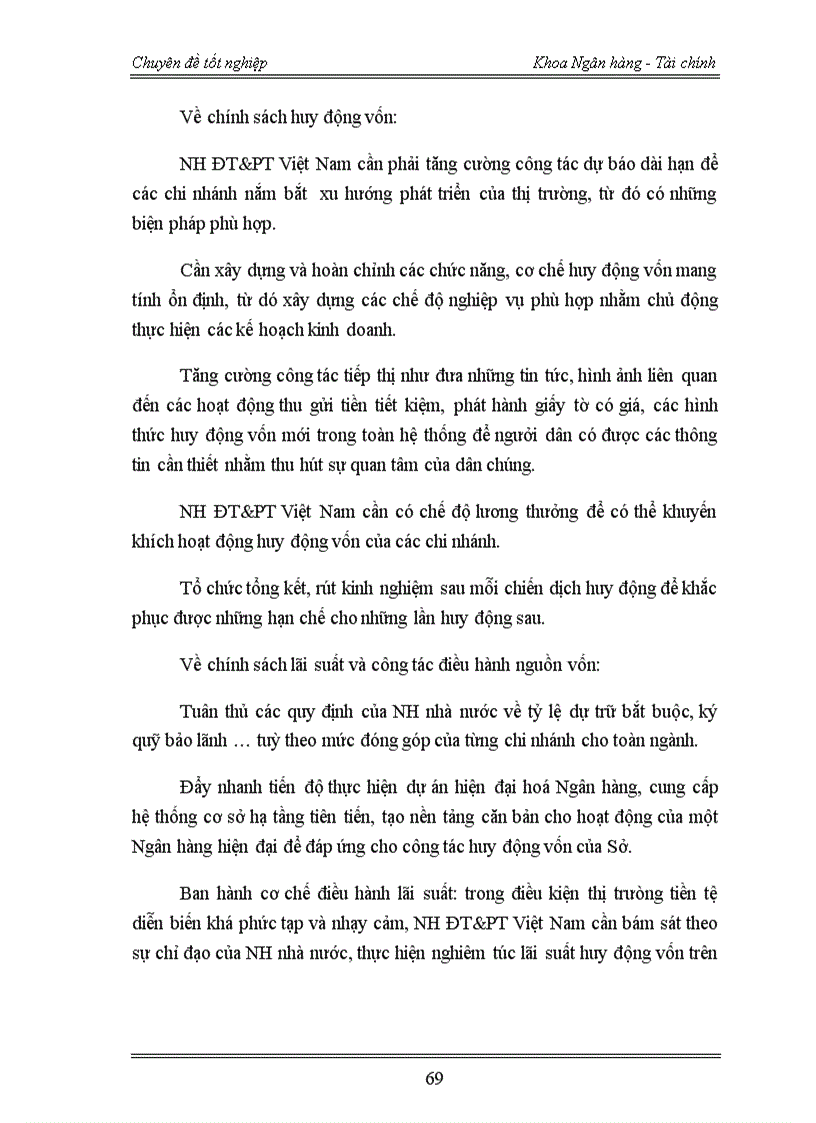 Chuyên đề tốt nghiệp

Khoa Ngân hàng - Tài chính

Về chính sách huy động vốn:

NH ĐT&PT Việt Nam cần phải tăng cường công tác dự báo dài hạn để các chi nhánh nắm bắt xu hướng phát triển của thị trường, từ đó có những biện pháp phù hợp.

Cần xây dựng và hoàn chỉnh các chức năng, cơ chế huy động vốn mang tính ổn định, từ dó xây dựng các chế độ nghiệp vụ phù hợp nhằm chủ động thực hiện các kế hoạch kinh doanh.

Tăng cường công tác tiếp thị như đưa những tin tức, hình ảnh liên quan đến các hoạt động thu gửi tiền tiết kiệm, phát hành giấy tờ có giá, các hình thức huy động vốn mới trong toàn hệ thống để người dân có được các thông tin cần thiết nhằm thu hút sự quan tâm của dân chúng.

NH ĐT&PT Việt Nam cần có chế độ lương thưởng để có thể khuyến khích hoạt động huy động vốn của các chi nhánh.

Tổ chức tổng kết, rút kinh nghiệm sau mỗi chiến dịch huy động để khắc phục được những hạn chế cho những lần huy động sau.

Về chính sách lãi suất và công tác điều hành nguồn vốn:

Tuân thủ các quy định của NH nhà nước về tỷ lệ dự trữ bắt buộc, ký quỹ bảo lãnh … tuỳ theo mức đóng góp của từng chi nhánh cho toàn ngành.

Đẩy nhanh tiến độ thực hiện dự án hiện đại hoá Ngân hàng, cung cấp hệ thống cơ sở hạ tầng tiên tiến, tạo nền tảng căn bản cho hoạt động của một Ngân hàng hiện đại để đáp ứng cho công tác huy động vốn của Sở.

Ban hành cơ chế điều hành lãi suất: trong điều kiện thị trường tiền tệ diễn biến khá phức tạp và nhạy cảm, NH ĐT&PT Việt Nam cần bám sát theo sự chỉ đạo của NH nhà nước, thực hiện nghiêm túc lãi suất huy động vốn trên

69